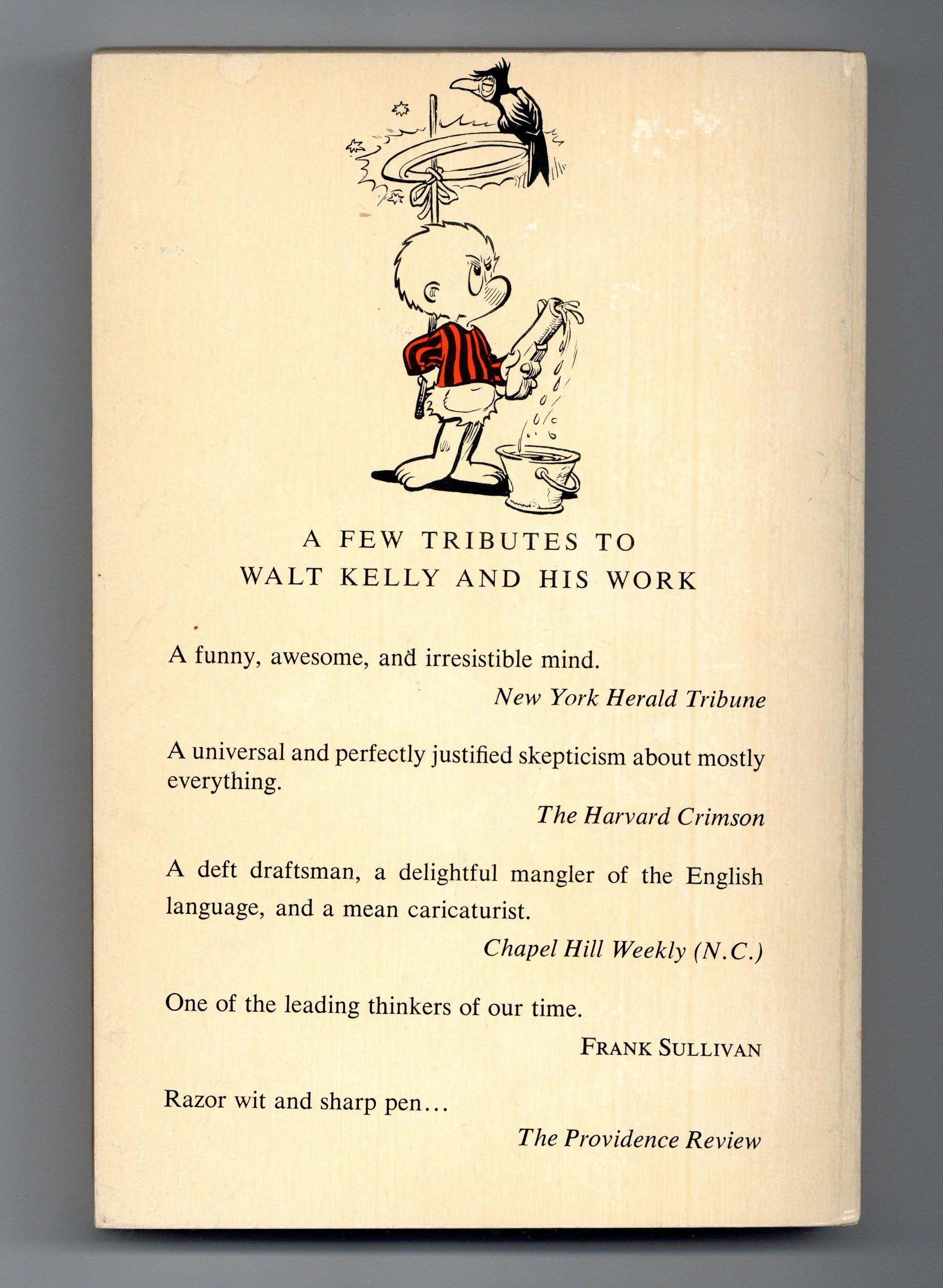 A FEW TRIBUTES TO
WALT KELLY AND HIS WORK

A funny, awesome, and irresistible mind.

New York Herald Tribune

A universal and perfectly justified skepticism about mostly everything.

The Harvard Crimson

A deft draftsman, a delightful mangler of the English language, and a mean caricaturist.

Chapel Hill Weekly (N.C.)

One of the leading thinkers of our time.

FRANK SULLIVAN

Razor wit and sharp pen…

The Providence Review